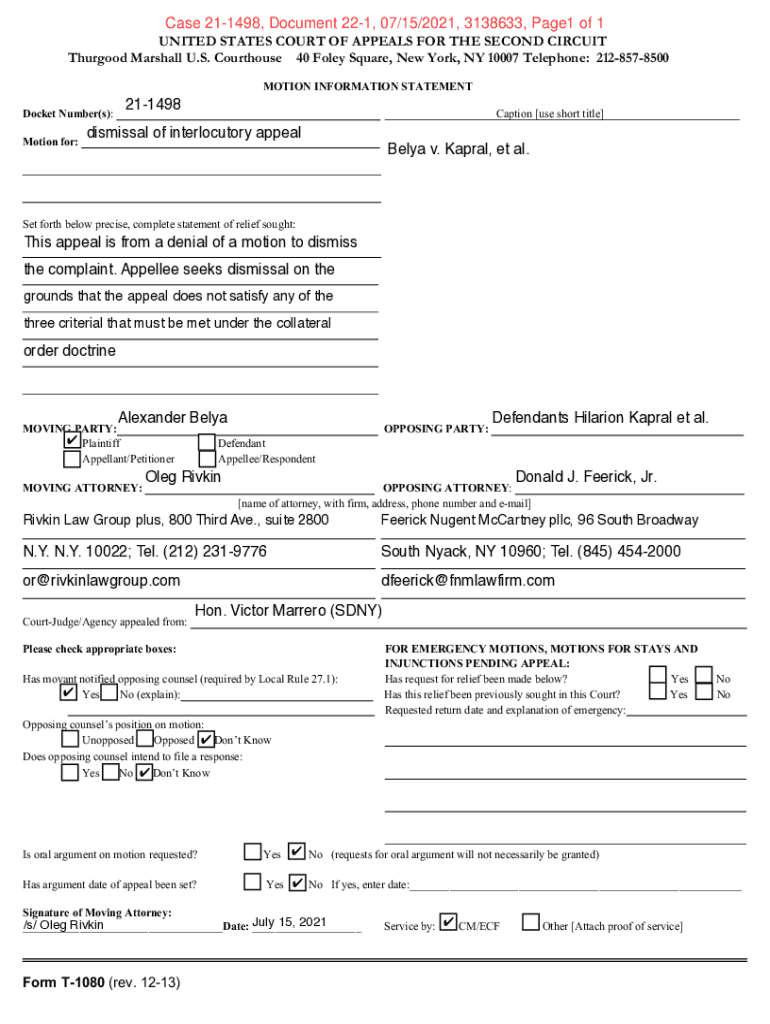 Case 21-1498, Document 22-1, 07/15/2021, 3138633, Page1 of 1

UNITED STATES COURT OF APPEALS FOR THE SECOND CIRCUIT
Thurgood Marshall U.S. Courthouse 40 Foley Square, New York, NY 10007 Telephone: 212-857-8500

MOTION INFORMATION STATEMENT

Docket Number(s): 21-1498

Caption [use short title]

Motion for: dismissal of interlocutory appeal

Belya v. Kapral, et al.

Set forth below precise, complete statement of relief sought:

This appeal is from a denial of a motion to dismiss the complaint. Appellee seeks dismissal on the grounds that the appeal does not satisfy any of the three criterial that must be met under the collateral order doctrine

MOVING PARTY: Alexander Belya
✔ Plaintiff ☐ Defendant
☐ Appellant/Petitioner ☐ Appellee/Respondent

OPPOSING PARTY: Defendants Hilarion Kapral et al.

MOVING ATTORNEY: Oleg Rivkin

OPPOSING ATTORNEY: Donald J. Feerick, Jr.

[name of attorney, with firm, address, phone number and e-mail]

Rivkin Law Group plus, 800 Third Ave., suite 2800
N.Y. N.Y. 10022; Tel. (212) 231-9776
or@rivkinlawgroup.com

Feerick Nugent McCartney pllc, 96 South Broadway
South Nyack, NY 10960; Tel. (845) 454-2000
dfeerick@fnmlawfirm.com

Court-Judge/Agency appealed from: Hon. Victor Marrero (SDNY)

Please check appropriate boxes:

Has movant notified opposing counsel (required by Local Rule 27.1):
✔ Yes ☐ No (explain):

Opposing counsel's position on motion:
☐ Unopposed ☐ Opposed ✔ Don't Know
Does opposing counsel intend to file a response:
☐ Yes ☐ No ✔ Don't Know

FOR EMERGENCY MOTIONS, MOTIONS FOR STAYS AND INJUNCTIONS PENDING APPEAL:
Has request for relief been made below? ☐ Yes ☐ No
Has this relief been previously sought in this Court? ☐ Yes ☐ No
Requested return date and explanation of emergency:

Is oral argument on motion requested? ☐ Yes ✔ No (requests for oral argument will not necessarily be granted)

Has argument date of appeal been set? ☐ Yes ✔ No If yes, enter date:

Signature of Moving Attorney:
/s/ Oleg Rivkin Date: July 15, 2021 Service by: ✔ CM/ECF ☐ Other [Attach proof of service]

Form T-1080 (rev. 12-13)